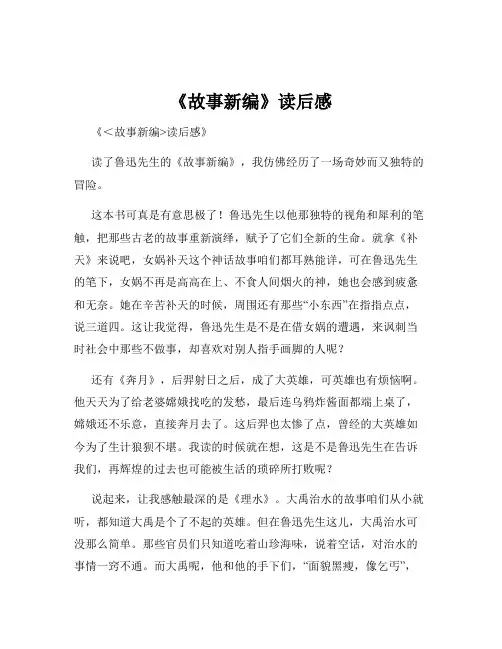 《故事新编》读后感

《＜故事新编＞读后感》

读了鲁迅先生的《故事新编》，我仿佛经历了一场奇妙而又独特的冒险。

这本书可真是有意思极了！鲁迅先生以他那独特的视角和犀利的笔触，把那些古老的故事重新演绎，赋予了它们全新的生命。就拿《补天》来说吧，女娲补天这个神话故事咱们都耳熟能详，可在鲁迅先生的笔下，女娲不再是高高在上、不食人间烟火的神，她也会感到疲惫和无奈。她在辛苦补天的时候，周围还有那些“小东西”在指指点点，说三道四。这让我觉得，鲁迅先生是不是在借女娲的遭遇，来讽刺当时社会中那些不做事，却喜欢对别人指手画脚的人呢？

还有《奔月》，后羿射日之后，成了大英雄，可英雄也有烦恼啊。他天天为了给老婆嫦娥找吃的发愁，最后连乌鸦炸酱面都端上桌了，嫦娥还不乐意，直接奔月去了。这后羿也太惨了点，曾经的大英雄如今为了生计狼狈不堪。我读的时候就在想，这是不是鲁迅先生在告诉我们，再辉煌的过去也可能被生活的琐碎所打败呢？

说起来，让我感触最深的是《理水》。大禹治水的故事咱们从小就听，都知道大禹是个了不起的英雄。但在鲁迅先生这儿，大禹治水可没那么简单。那些官员们只知道吃着山珍海味，说着空话，对治水的事情一窍不通。而大禹呢，他和他的手下们，“面貌黑瘦，像乞丐”，